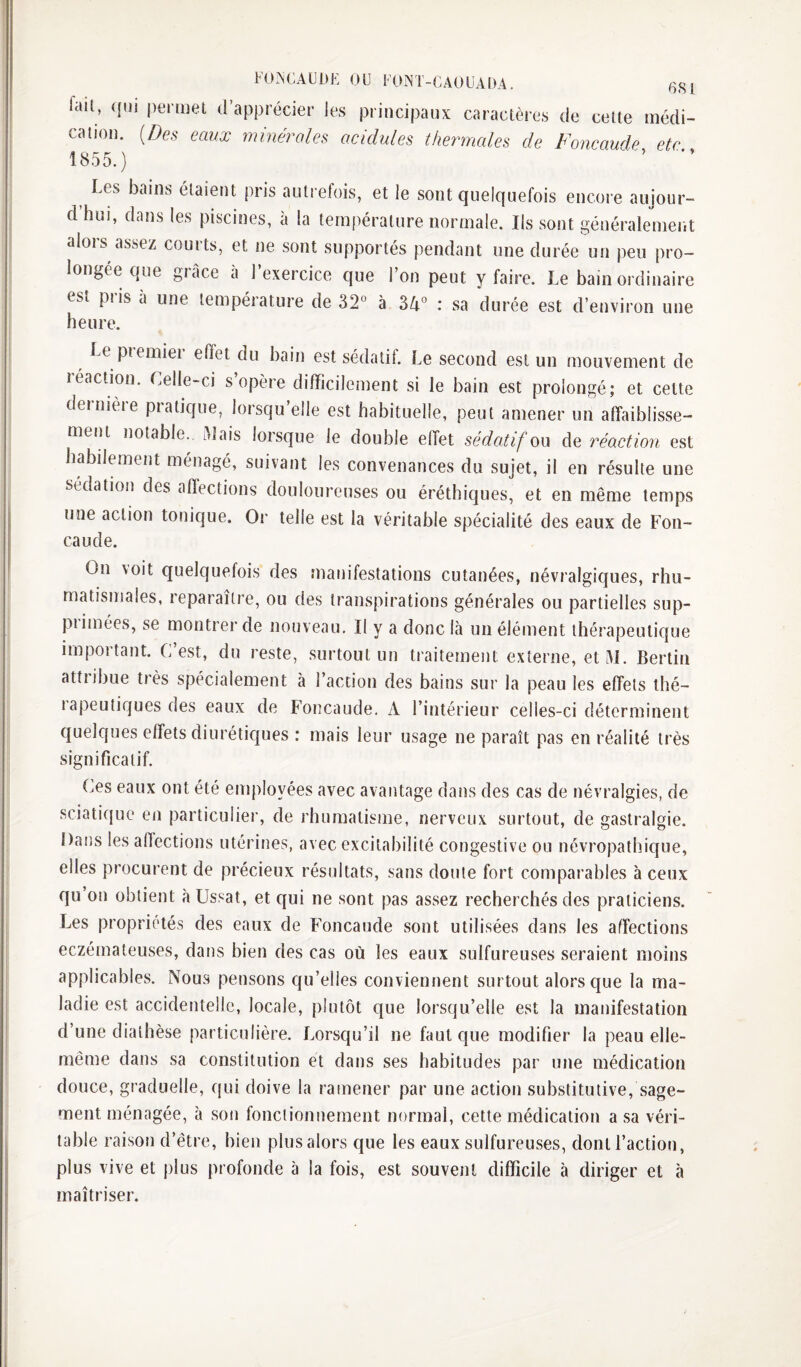 FONCAUDE OU FONT-CAOUADA. 681

fait, qui permet d'apprécier les principaux caractères de cette médication. (Des eaux minérales acidules thermales de Foncaude, etc., 1855.)

Les bains étaient pris autrefois, et le sont quelquefois encore aujourd'hui, dans les piscines, à la température normale. Ils sont généralement alors assez courts, et ne sont supportés pendant une durée un peu prolongée que grâce à l'exercice que l'on peut y faire. Le bain ordinaire est pris à une température de 32° à 34° : sa durée est d'environ une heure.

Le premier effet du bain est sédatif. Le second est un mouvement de réaction. Celle-ci s'opère difficilement si le bain est prolongé; et cette dernière pratique, lorsqu'elle est habituelle, peut amener un affaiblissement notable. Mais lorsque le double effet sédatif ou de réaction est habilement ménagé, suivant les convenances du sujet, il en résulte une sédation des affections douloureuses ou éréthiques, et en même temps une action tonique. Or telle est la véritable spécialité des eaux de Foncaude.

On voit quelquefois des manifestations cutanées, névralgiques, rhumatismales, reparaître, ou des transpirations générales ou partielles supprimées, se montrer de nouveau. Il y a donc là un élément thérapeutique important. C'est, du reste, surtout un traitement externe, et M. Bertin attribue très spécialement à l'action des bains sur la peau les effets thérapeutiques des eaux de Foncaude. A l'intérieur celles-ci déterminent quelques effets diurétiques : mais leur usage ne paraît pas en réalité très significatif.

Ces eaux ont été employées avec avantage dans des cas de névralgies, de sciatique en particulier, de rhumatisme, nerveux surtout, de gastralgie. Dans les affections utérines, avec excitabilité congestive ou névropathique, elles procurent de précieux résultats, sans doute fort comparables à ceux qu'on obtient à Ussat, et qui ne sont pas assez recherchés des praticiens. Les propriétés des eaux de Foncaude sont utilisées dans les affections eczémateuses, dans bien des cas où les eaux sulfureuses seraient moins applicables. Nous pensons qu'elles conviennent surtout alors que la maladie est accidentelle, locale, plutôt que lorsqu'elle est la manifestation d'une diathèse particulière. Lorsqu'il ne faut que modifier la peau elle-même dans sa constitution et dans ses habitudes par une médication douce, graduelle, qui doive la ramener par une action substitutive, sagement ménagée, à son fonctionnement normal, cette médication a sa véritable raison d'être, bien plus alors que les eaux sulfureuses, dont l'action, plus vive et plus profonde à la fois, est souvent difficile à diriger et à maîtriser.